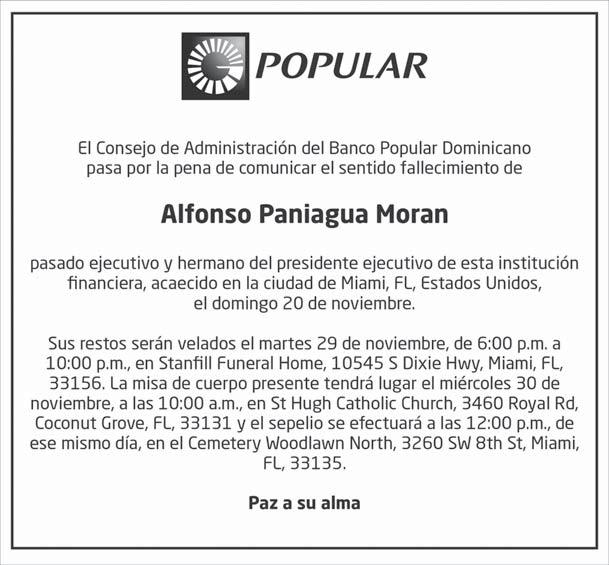 POPULAR

El Consejo de Administración del Banco Popular Dominicano pasa por la pena de comunicar el sentido fallecimiento de

Alfonso Paniagua Moran

pasado ejecutivo y hermano del presidente ejecutivo de esta institución financiera, acaecido en la ciudad de Miami, FL, Estados Unidos, el domingo 20 de noviembre.

Sus restos serán velados el martes 29 de noviembre, de 6:00 p.m. a 10:00 p.m., en Stanfill Funeral Home, 10545 S Dixie Hwy, Miami, FL, 33156. La misa de cuerpo presente tendrá lugar el miércoles 30 de noviembre, a las 10:00 a.m., en St Hugh Catholic Church, 3460 Royal Rd, Coconut Grove, FL, 33131 y el sepelio se efectuará a las 12:00 p.m., de ese mismo día, en el Cemetery Woodlawn North, 3260 SW 8th St, Miami, FL, 33135.

Paz a su alma